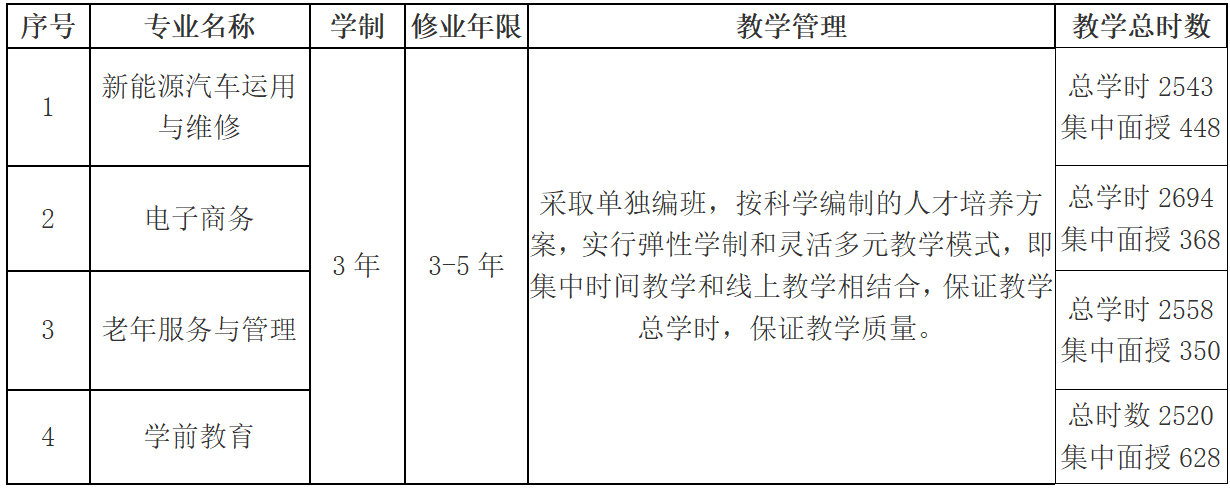 | 序号 | 专业名称 | 学制 | 修业年限 | 教学管理 | 教学总时数 |
|---|---|---|---|---|---|
| 1 | 新能源汽车运用与维修 | 3年 | 3-5年 | 采取单独编班，按科学编制的人才培养方案，实行弹性学制和灵活多元教学模式，即集中时间教学和线上教学相结合，保证教学总学时，保证教学质量。 | 总学时2543 集中面授448 |
| 2 | 电子商务 |  |  |  | 总学时2694 集中面授368 |
| 3 | 老年服务与管理 |  |  |  | 总学时2558 集中面授350 |
| 4 | 学前教育 |  |  |  | 总时数2520 集中面授628 |